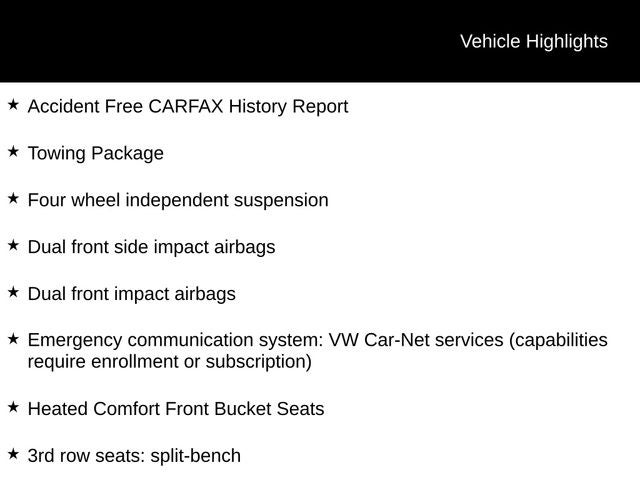 Vehicle Highlights

★ Accident Free CARFAX History Report

★ Towing Package

★ Four wheel independent suspension

★ Dual front side impact airbags

★ Dual front impact airbags

★ Emergency communication system: VW Car-Net services (capabilities require enrollment or subscription)

★ Heated Comfort Front Bucket Seats

★ 3rd row seats: split-bench